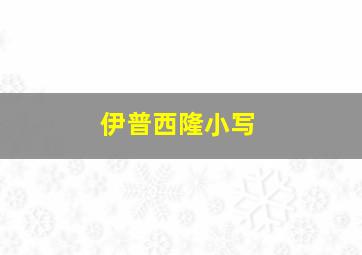 伊普西隆小写